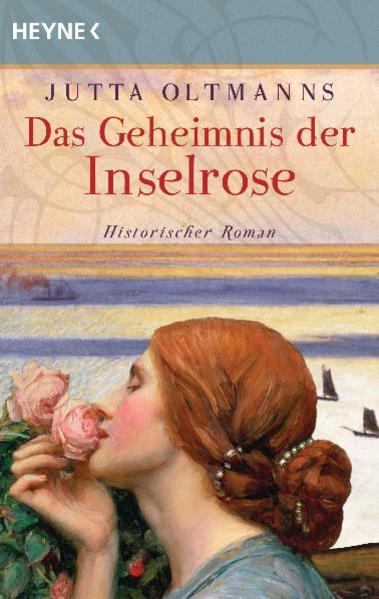 HEYNE <

JUTTA OLTMANNS

Das Geheimnis der Inselrose

Historischer Roman